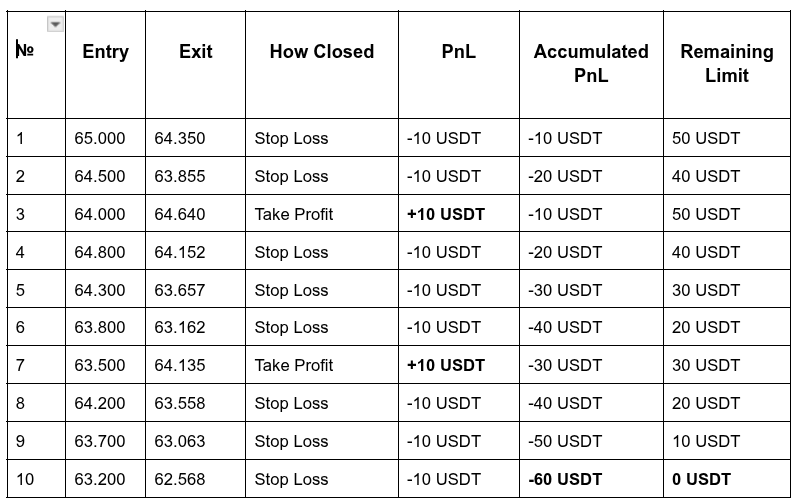 | № | Entry | Exit | How Closed | PnL | Accumulated PnL | Remaining Limit |
|---|---|---|---|---|---|---|
| 1 | 65.000 | 64.350 | Stop Loss | -10 USDT | -10 USDT | 50 USDT |
| 2 | 64.500 | 63.855 | Stop Loss | -10 USDT | -20 USDT | 40 USDT |
| 3 | 64.000 | 64.640 | Take Profit | +10 USDT | -10 USDT | 50 USDT |
| 4 | 64.800 | 64.152 | Stop Loss | -10 USDT | -20 USDT | 40 USDT |
| 5 | 64.300 | 63.657 | Stop Loss | -10 USDT | -30 USDT | 30 USDT |
| 6 | 63.800 | 63.162 | Stop Loss | -10 USDT | -40 USDT | 20 USDT |
| 7 | 63.500 | 64.135 | Take Profit | +10 USDT | -30 USDT | 30 USDT |
| 8 | 64.200 | 63.558 | Stop Loss | -10 USDT | -40 USDT | 20 USDT |
| 9 | 63.700 | 63.063 | Stop Loss | -10 USDT | -50 USDT | 10 USDT |
| 10 | 63.200 | 62.568 | Stop Loss | -10 USDT | -60 USDT | 0 USDT |